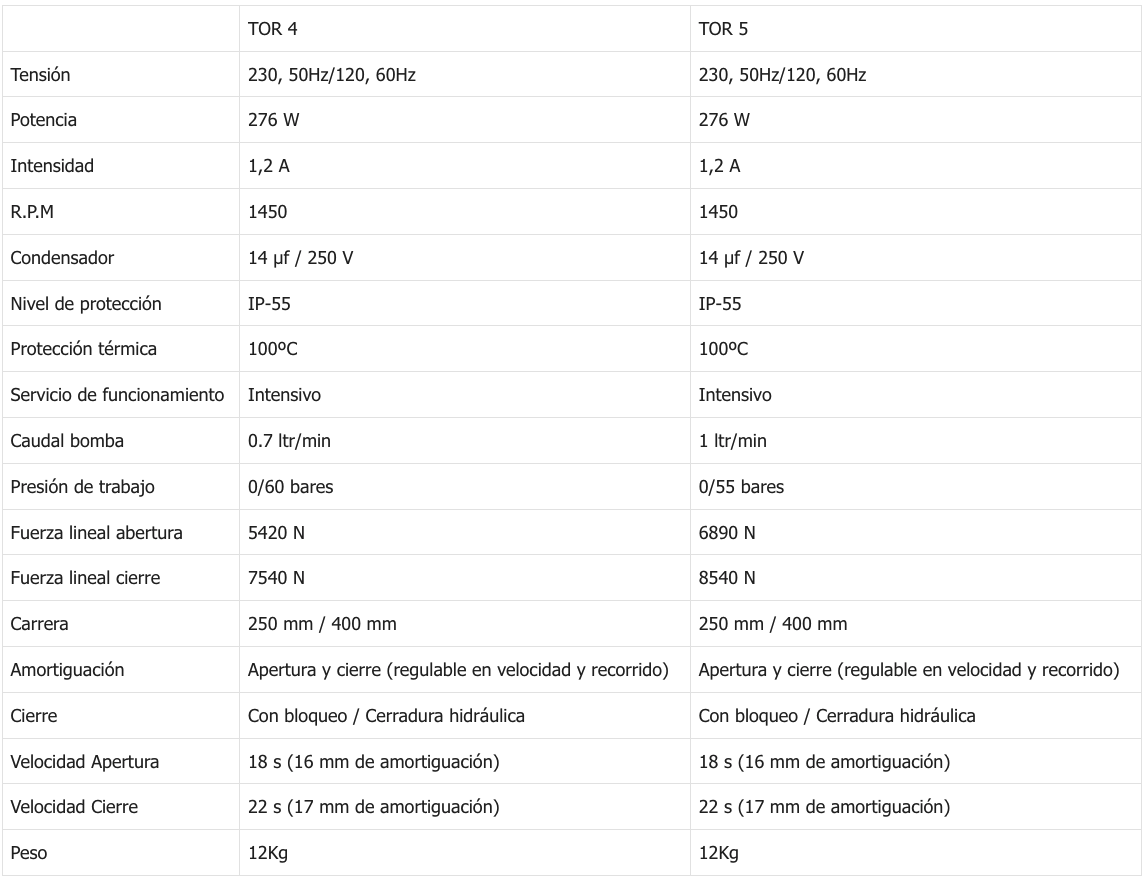 |  | TOR 4 | TOR 5 |
|---|---|---|
| Tensión | 230, 50Hz/120, 60Hz | 230, 50Hz/120, 60Hz |
| Potencia | 276 W | 276 W |
| Intensidad | 1,2 A | 1,2 A |
| R.P.M | 1450 | 1450 |
| Condensador | 14 µf / 250 V | 14 µf / 250 V |
| Nivel de protección | IP-55 | IP-55 |
| Protección térmica | 100ºC | 100ºC |
| Servicio de funcionamiento | Intensivo | Intensivo |
| Caudal bomba | 0.7 ltr/min | 1 ltr/min |
| Presión de trabajo | 0/60 bares | 0/55 bares |
| Fuerza lineal abertura | 5420 N | 6890 N |
| Fuerza lineal cierre | 7540 N | 8540 N |
| Carrera | 250 mm / 400 mm | 250 mm / 400 mm |
| Amortiguación | Apertura y cierre (regulable en velocidad y recorrido) | Apertura y cierre (regulable en velocidad y recorrido) |
| Cierre | Con bloqueo / Cerradura hidráulica | Con bloqueo / Cerradura hidráulica |
| Velocidad Apertura | 18 s (16 mm de amortiguación) | 18 s (16 mm de amortiguación) |
| Velocidad Cierre | 22 s (17 mm de amortiguación) | 22 s (17 mm de amortiguación) |
| Peso | 12Kg | 12Kg |